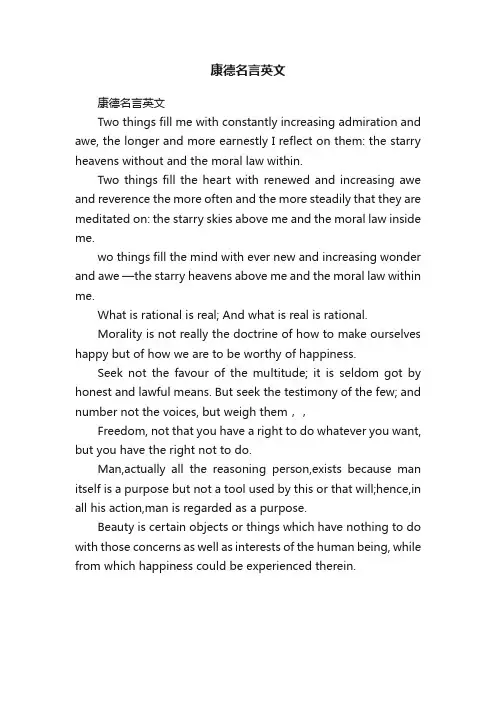 康德名言英文

康德名言英文

Two things fill me with constantly increasing admiration and awe, the longer and more earnestly I reflect on them: the starry heavens without and the moral law within.

Two things fill the heart with renewed and increasing awe and reverence the more often and the more steadily that they are meditated on: the starry skies above me and the moral law inside me.

wo things fill the mind with ever new and increasing wonder and awe —the starry heavens above me and the moral law within me.

What is rational is real; And what is real is rational.

Morality is not really the doctrine of how to make ourselves happy but of how we are to be worthy of happiness.

Seek not the favour of the multitude; it is seldom got by honest and lawful means. But seek the testimony of the few; and number not the voices, but weigh them，，

Freedom, not that you have a right to do whatever you want, but you have the right not to do.

Man,actually all the reasoning person,exists because man itself is a purpose but not a tool used by this or that will;hence,in all his action,man is regarded as a purpose.

Beauty is certain objects or things which have nothing to do with those concerns as well as interests of the human being, while from which happiness could be experienced therein.